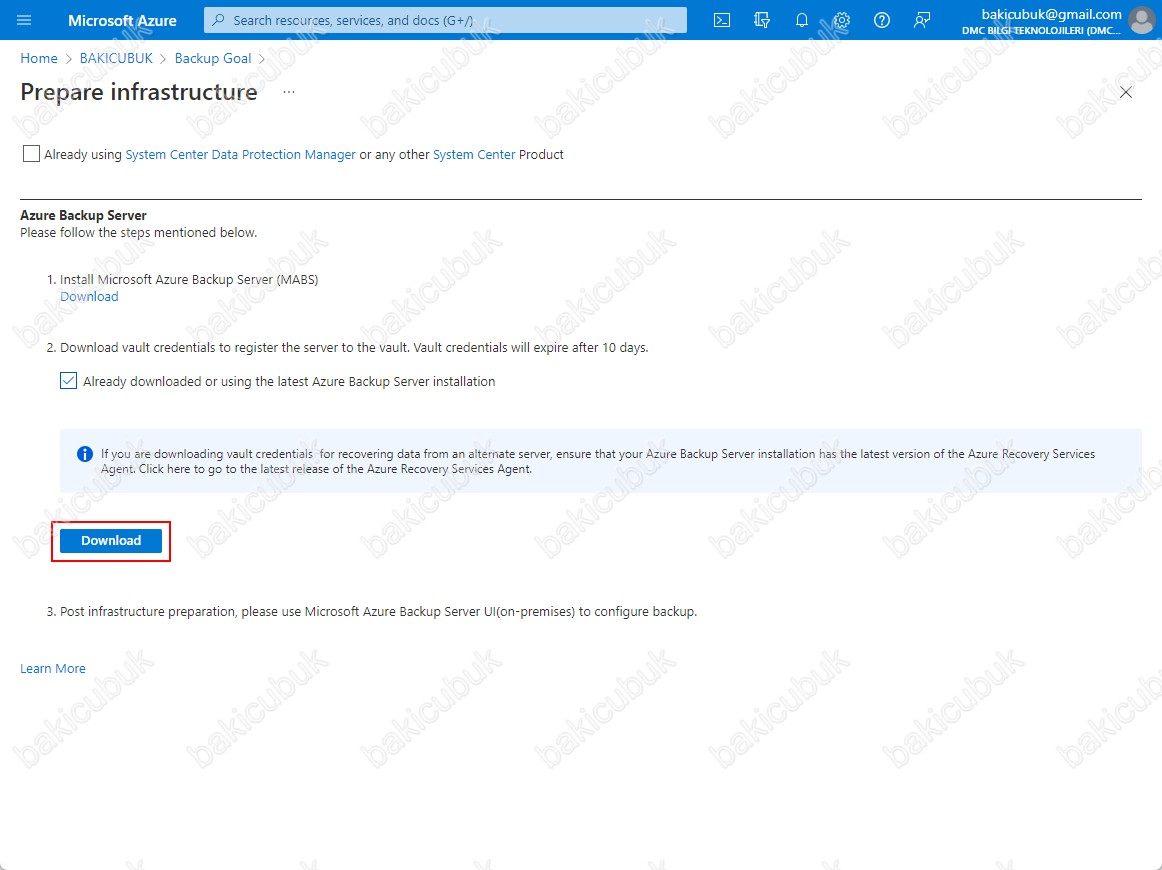 Microsoft Azure

Search resources, services, and docs (G+/)

bakicubuk@gmail.com
DMC BILGI TEKNOLOJILERI (DMC...

Home > BAKICUBUK > Backup Goal >

Prepare infrastructure ...

Already using System Center Data Protection Manager or any other System Center Product

Azure Backup Server
Please follow the steps mentioned below.

1. Install Microsoft Azure Backup Server (MABS)
Download

2. Download vault credentials to register the server to the vault. Vault credentials will expire after 10 days.

Already downloaded or using the latest Azure Backup Server installation

If you are downloading vault credentials for recovering data from an alternate server, ensure that your Azure Backup Server installation has the latest version of the Azure Recovery Services Agent. Click here to go to the latest release of the Azure Recovery Services Agent.

Download

3. Post infrastructure preparation, please use Microsoft Azure Backup Server UI(on-premises) to configure backup.

Learn More

bakicubuk